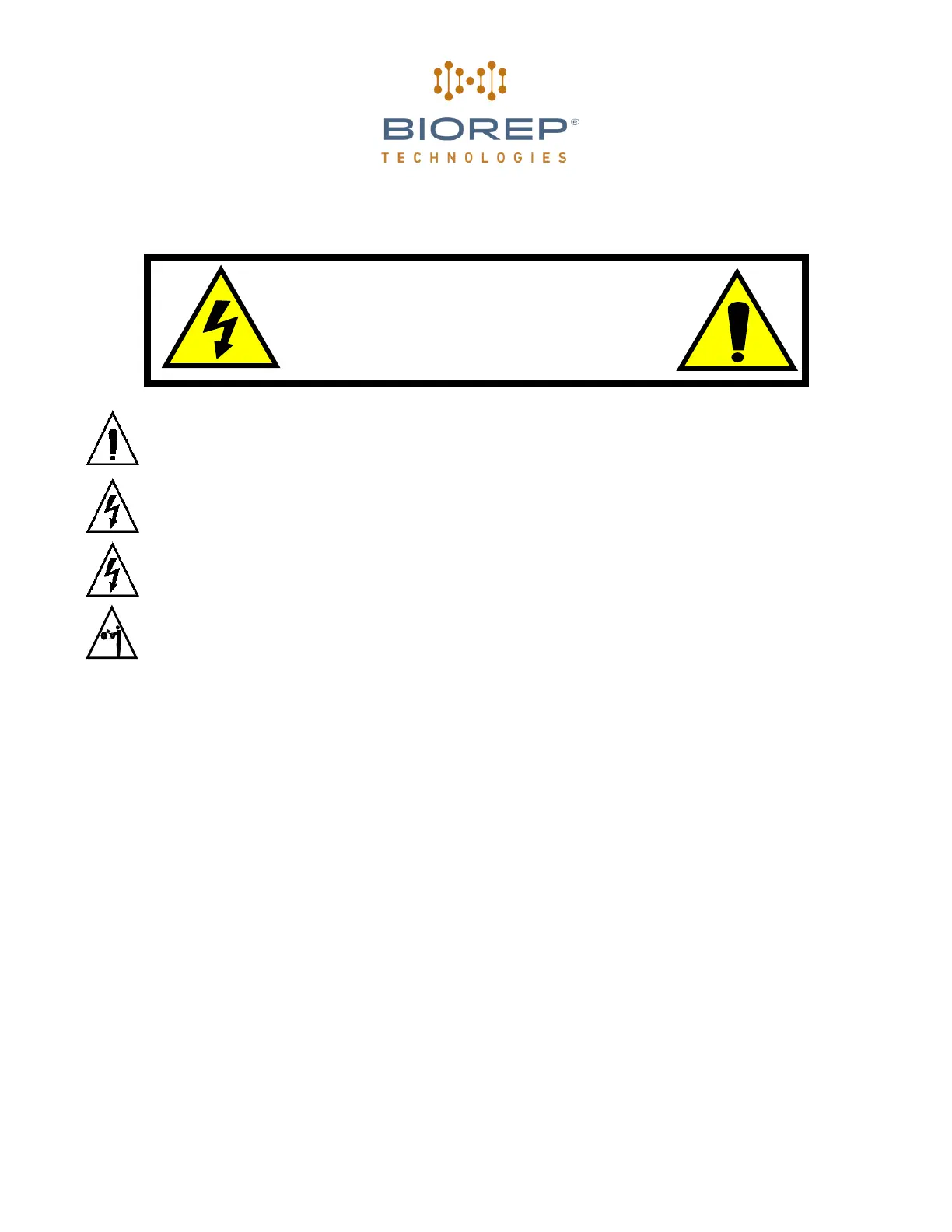 BIOREP®
TECHNOLOGIES